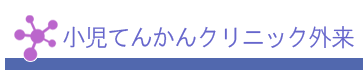 小児てんかんクリニック外来